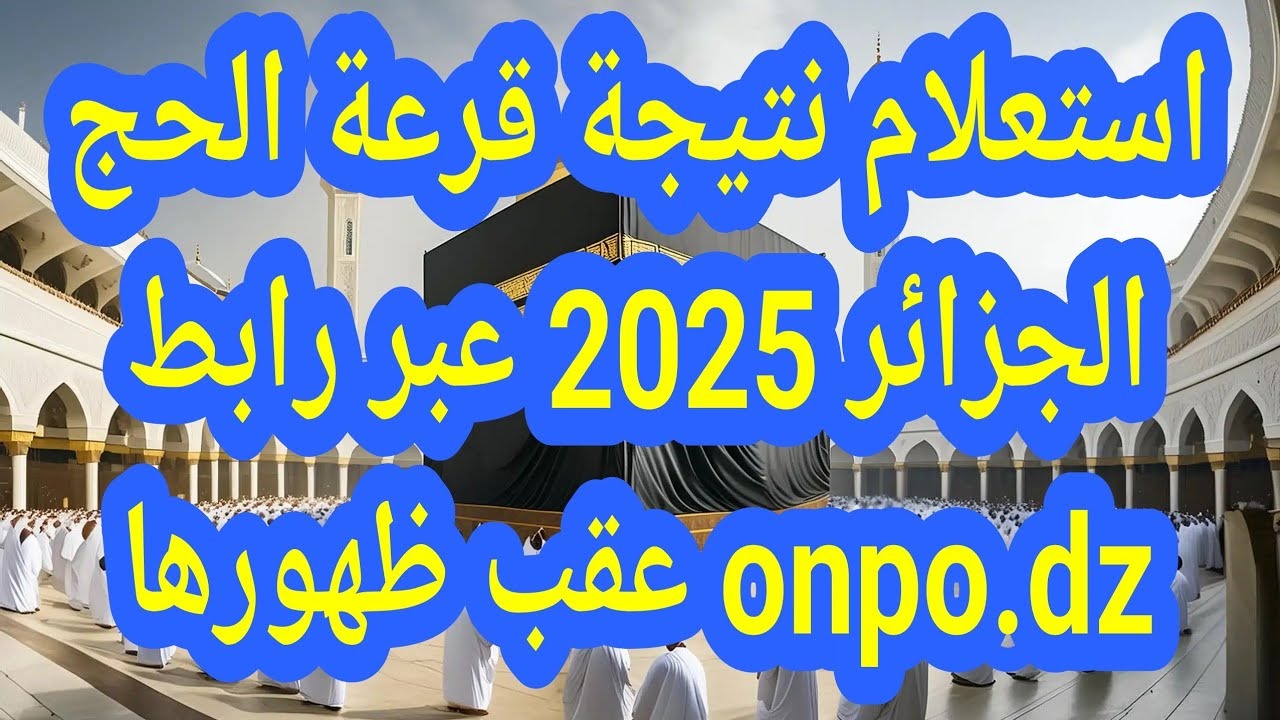 استعلام نتيجة قرعة الحج الجزائر 2025 عبر رابط onpo.dz عقب ظهورها